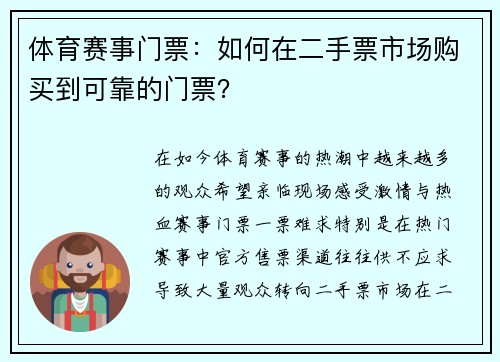 体育赛事门票：如何在二手票市场购买到可靠的门票？

在如今体育赛事的热潮中越来越多的观众希望亲临现场感受激情与热血赛事门票一票难求特别是在热门赛事中官方售票渠道往往供不应求导致大量观众转向二手票市场在二